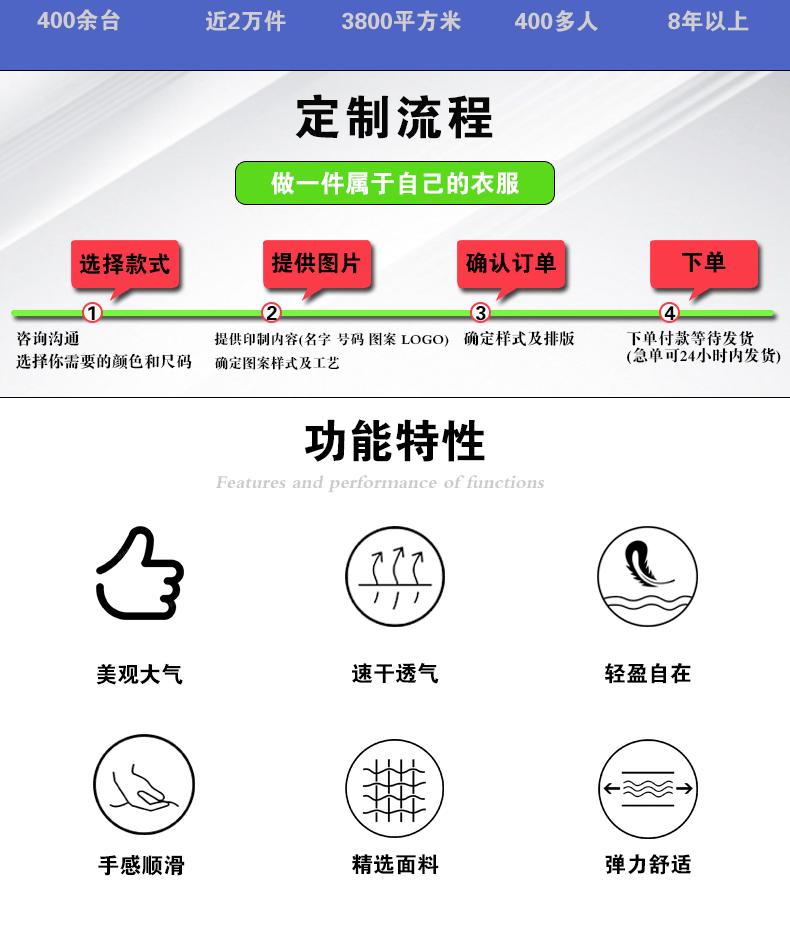 400余台 近2万件 3800平方米 400多人 8年以上

定制流程

做一件属于自己的衣服

选择款式
①
咨询沟通
选择你需要的颜色和尺码

提供图片
②
提供印制内容(名字 号码 图案 LOGO)
确定图案样式及工艺

确认订单
③
确定样式及排版

下单
④
下单付款等待发货
(急单可24小时内发货)

功能特性

Features and performance of functions

美观大气

速干透气

轻盈自在

手感顺滑

精选面料

弹力舒适